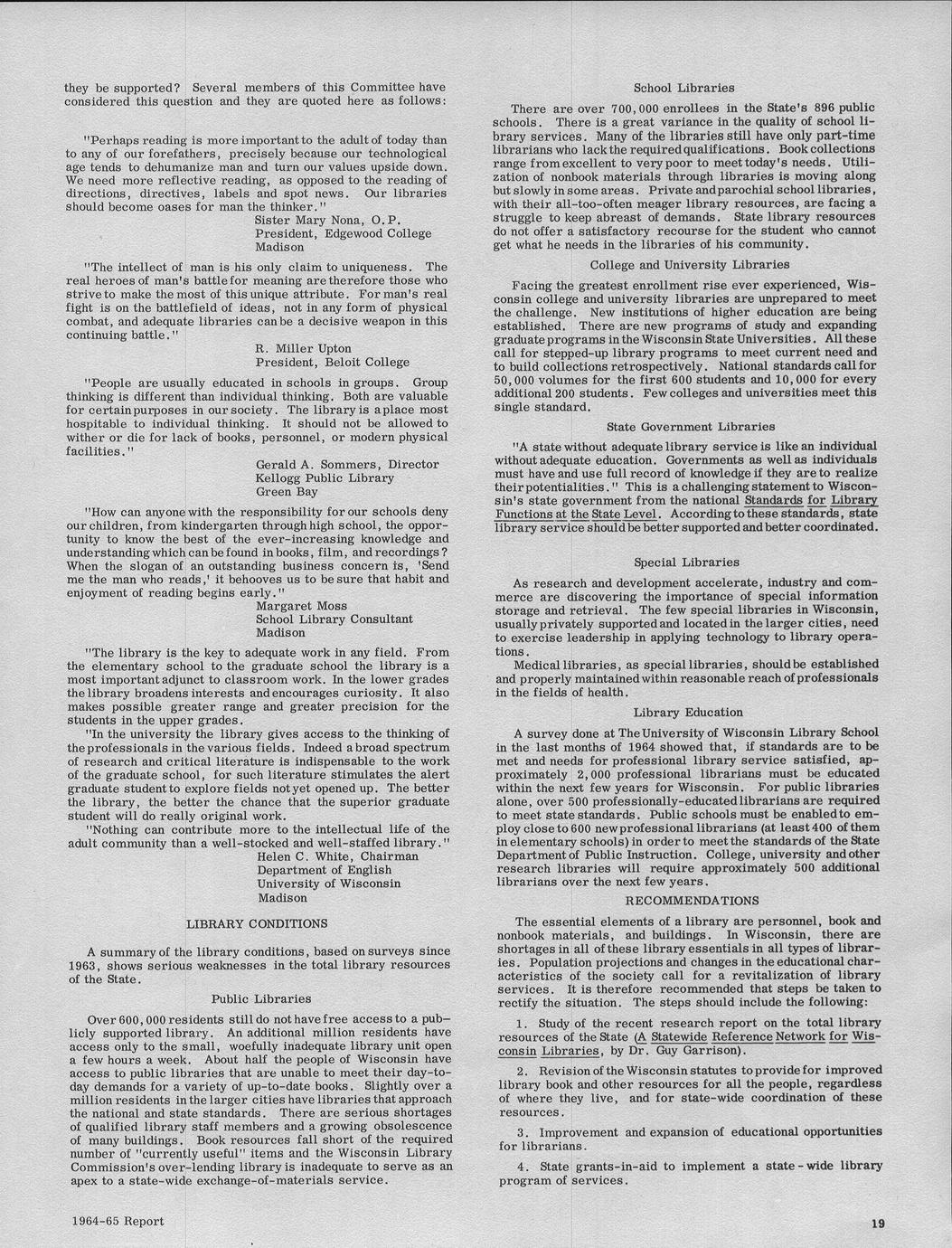 they be supported? Several members of this Committee have considered this question and they are quoted here as follows:

"Perhaps reading is more important to the adult of today than to any of our forefathers, precisely because our technological age tends to dehumanize man and turn our values upside down. We need more reflective reading, as opposed to the reading of directions, directives, labels and spot news. Our libraries should become oases for man the thinker."

Sister Mary Nona, O.P.
President, Edgewood College
Madison

"The intellect of man is his only claim to uniqueness. The real heroes of man's battle for meaning are therefore those who strive to make the most of this unique attribute. For man's real fight is on the battlefield of ideas, not in any form of physical combat, and adequate libraries can be a decisive weapon in this continuing battle."

R. Miller Upton
President, Beloit College

"People are usually educated in schools in groups. Group thinking is different than individual thinking. Both are valuable for certain purposes in our society. The library is a place most hospitable to individual thinking. It should not be allowed to wither or die for lack of books, personnel, or modern physical facilities."

Gerald A. Sommers, Director
Kellogg Public Library
Green Bay

"How can anyone with the responsibility for our schools deny our children, from kindergarten through high school, the opportunity to know the best of the ever-increasing knowledge and understanding which can be found in books, film, and recordings? When the slogan of an outstanding business concern is, 'Send me the man who reads,' it behooves us to be sure that habit and enjoyment of reading begins early."

Margaret Moss
School Library Consultant
Madison

"The library is the key to adequate work in any field. From the elementary school to the graduate school the library is a most important adjunct to classroom work. In the lower grades the library broadens interests and encourages curiosity. It also makes possible greater range and greater precision for the students in the upper grades.

"In the university the library gives access to the thinking of the professionals in the various fields. Indeed a broad spectrum of research and critical literature is indispensable to the work of the graduate school, for such literature stimulates the alert graduate student to explore fields not yet opened up. The better the library, the better the chance that the superior graduate student will do really original work.

"Nothing can contribute more to the intellectual life of the adult community than a well-stocked and well-staffed library."

Helen C. White, Chairman
Department of English
University of Wisconsin
Madison

LIBRARY CONDITIONS

A summary of the library conditions, based on surveys since 1963, shows serious weaknesses in the total library resources of the State.

Public Libraries

Over 600,000 residents still do not have free access to a publicly supported library. An additional million residents have access only to the small, woefully inadequate library unit open a few hours a week. About half the people of Wisconsin have access to public libraries that are unable to meet their day-to-day demands for a variety of up-to-date books. Slightly over a million residents in the larger cities have libraries that approach the national and state standards. There are serious shortages of qualified library staff members and a growing obsolescence of many buildings. Book resources fall short of the required number of "currently useful" items and the Wisconsin Library Commission's over-lending library is inadequate to serve as an apex to a state-wide exchange-of-materials service.

School Libraries

There are over 700,000 enrollees in the State's 896 public schools. There is a great variance in the quality of school library services. Many of the libraries still have only part-time librarians who lack the required qualifications. Book collections range from excellent to very poor to meet today's needs. Utilization of nonbook materials through libraries is moving along but slowly in some areas. Private and parochial school libraries, with their all-too-often meager library resources, are facing a struggle to keep abreast of demands. State library resources do not offer a satisfactory recourse for the student who cannot get what he needs in the libraries of his community.

College and University Libraries

Facing the greatest enrollment rise ever experienced, Wisconsin college and university libraries are unprepared to meet the challenge. New institutions of higher education are being established. There are new programs of study and expanding graduate programs in the Wisconsin State Universities. All these call for stepped-up library programs to meet current need and to build collections retrospectively. National standards call for 50,000 volumes for the first 600 students and 10,000 for every additional 200 students. Few colleges and universities meet this single standard.

State Government Libraries

"A state without adequate library service is like an individual without adequate education. Governments as well as individuals must have and use full record of knowledge if they are to realize their potentialities." This is a challenging statement to Wisconsin's state government from the national Standards for Library Functions at the State Level. According to these standards, state library service should be better supported and better coordinated.

Special Libraries

As research and development accelerate, industry and commerce are discovering the importance of special information storage and retrieval. The few special libraries in Wisconsin, usually privately supported and located in the larger cities, need to exercise leadership in applying technology to library operations.

Medical libraries, as special libraries, should be established and properly maintained within reasonable reach of professionals in the fields of health.

Library Education

A survey done at The University of Wisconsin Library School in the last months of 1964 showed that, if standards are to be met and needs for professional library service satisfied, approximately 2,000 professional librarians must be educated within the next few years for Wisconsin. For public libraries alone, over 500 professionally-educated librarians are required to meet state standards. Public schools must be enabled to employ close to 600 new professional librarians (at least 400 of them in elementary schools) in order to meet the standards of the State Department of Public Instruction. College, university and other research libraries will require approximately 500 additional librarians over the next few years.

RECOMMENDATIONS

The essential elements of a library are personnel, book and nonbook materials, and buildings. In Wisconsin, there are shortages in all of these library essentials in all types of libraries. Population projections and changes in the educational characteristics of the society call for a revitalization of library services. It is therefore recommended that steps be taken to rectify the situation. The steps should include the following:

1. Study of the recent research report on the total library resources of the State (A Statewide Reference Network for Wisconsin Libraries, by Dr. Guy Garrison).

2. Revision of the Wisconsin statutes to provide for improved library book and other resources for all the people, regardless of where they live, and for state-wide coordination of these resources.

3. Improvement and expansion of educational opportunities for librarians.

4. State grants-in-aid to implement a state-wide library program of services.

1964-65 Report

19